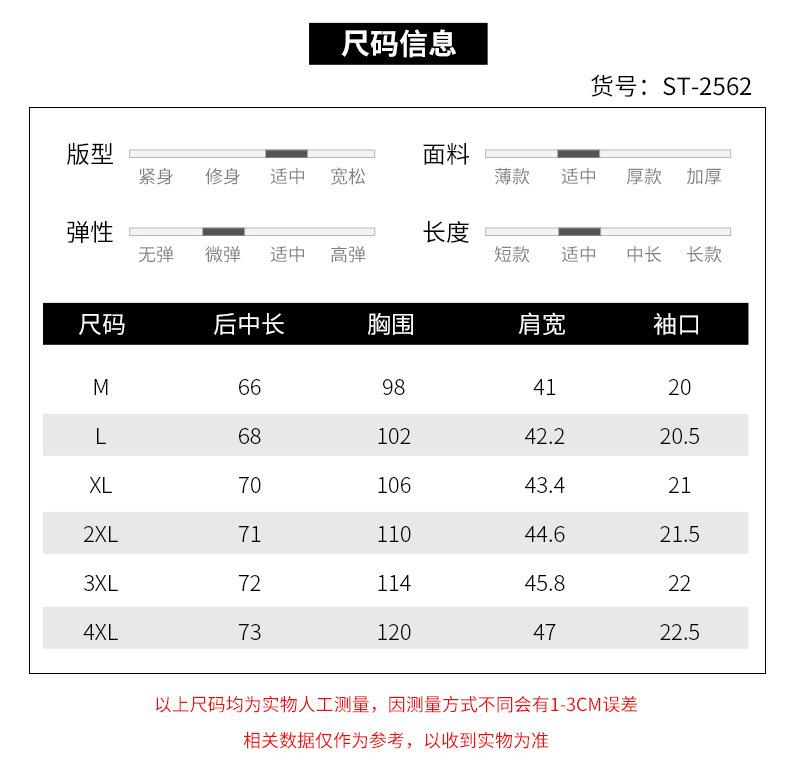 尺码信息

货号：ST-2562

版型
紧身 修身 适中 宽松

面料
薄款 适中 厚款 加厚

弹性
无弹 微弹 适中 高弹

长度
短款 适中 中长 长款

| 尺码 | 后中长 | 胸围 | 肩宽 | 袖口 |
|---|---|---|---|---|
| M | 66 | 98 | 41 | 20 |
| L | 68 | 102 | 42.2 | 20.5 |
| XL | 70 | 106 | 43.4 | 21 |
| 2XL | 71 | 110 | 44.6 | 21.5 |
| 3XL | 72 | 114 | 45.8 | 22 |
| 4XL | 73 | 120 | 47 | 22.5 |

以上尺码均为实物人工测量，因测量方式不同会有1-3CM误差

相关数据仅作为参考，以收到实物为准